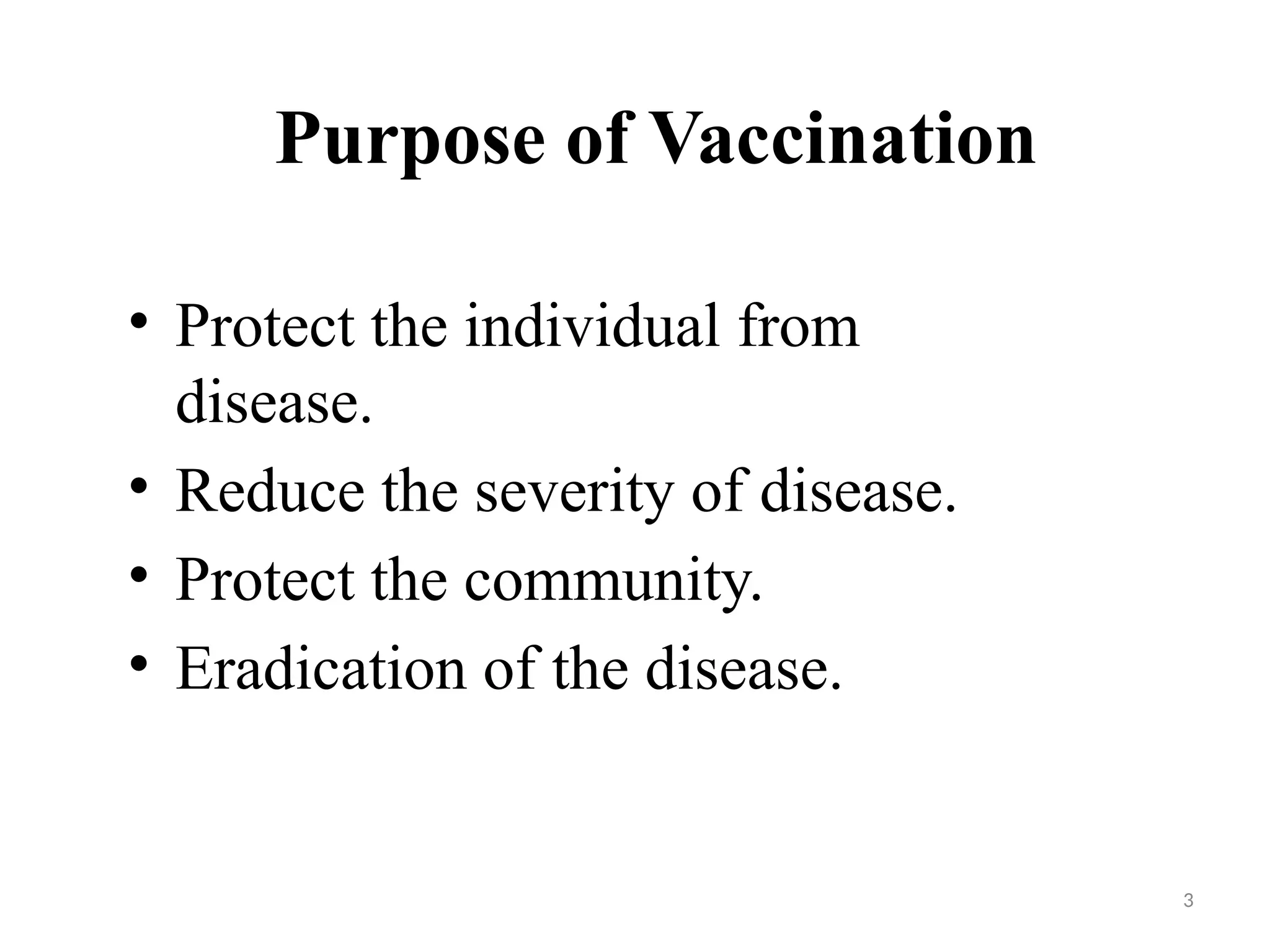 Purpose of Vaccination

• Protect the individual from disease.
• Reduce the severity of disease.
• Protect the community.
• Eradication of the disease.

3